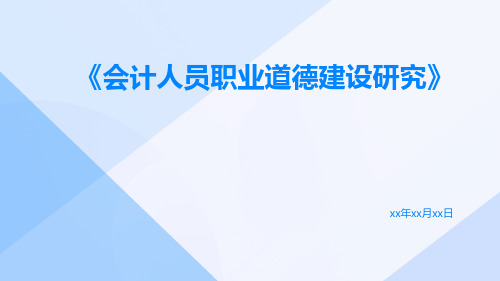 《会计人员职业道德建设研究》

xx年xx月xx日